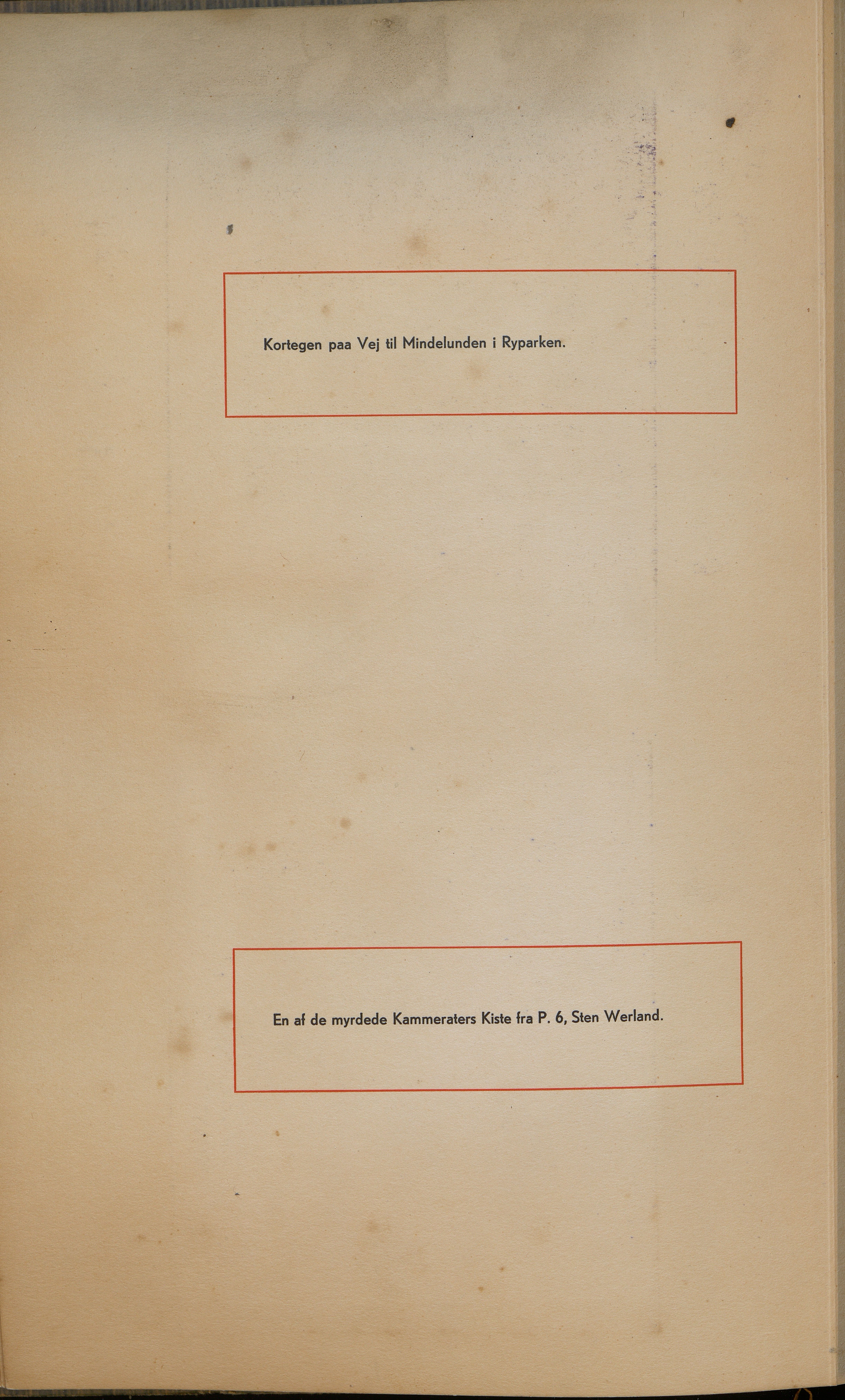 Kortegen paa Vej til Mindelunden i Ryparken.

En af de myrdede Kammeraters Kiste fra P. 6, Sten Werland.